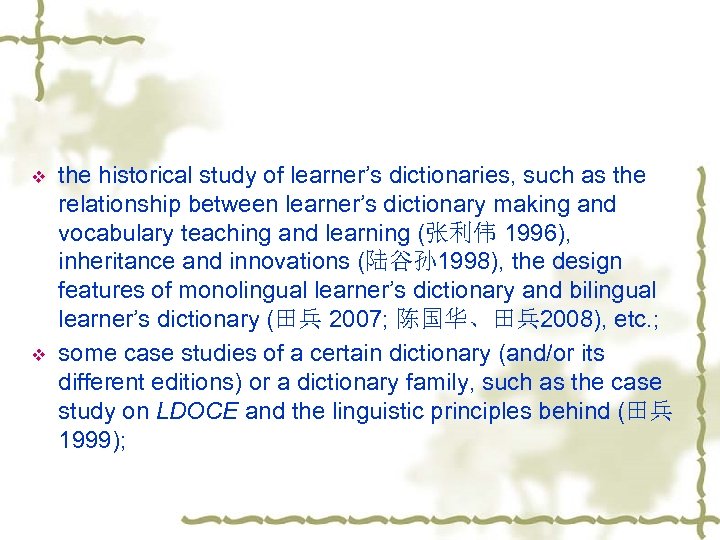 ❖ the historical study of learner's dictionaries, such as the relationship between learner's dictionary making and vocabulary teaching and learning (张利伟 1996), inheritance and innovations (陆谷孙1998), the design features of monolingual learner's dictionary and bilingual learner's dictionary (田兵 2007; 陈国华、田兵2008), etc.;

❖ some case studies of a certain dictionary (and/or its different editions) or a dictionary family, such as the case study on LDOCE and the linguistic principles behind (田兵 1999);